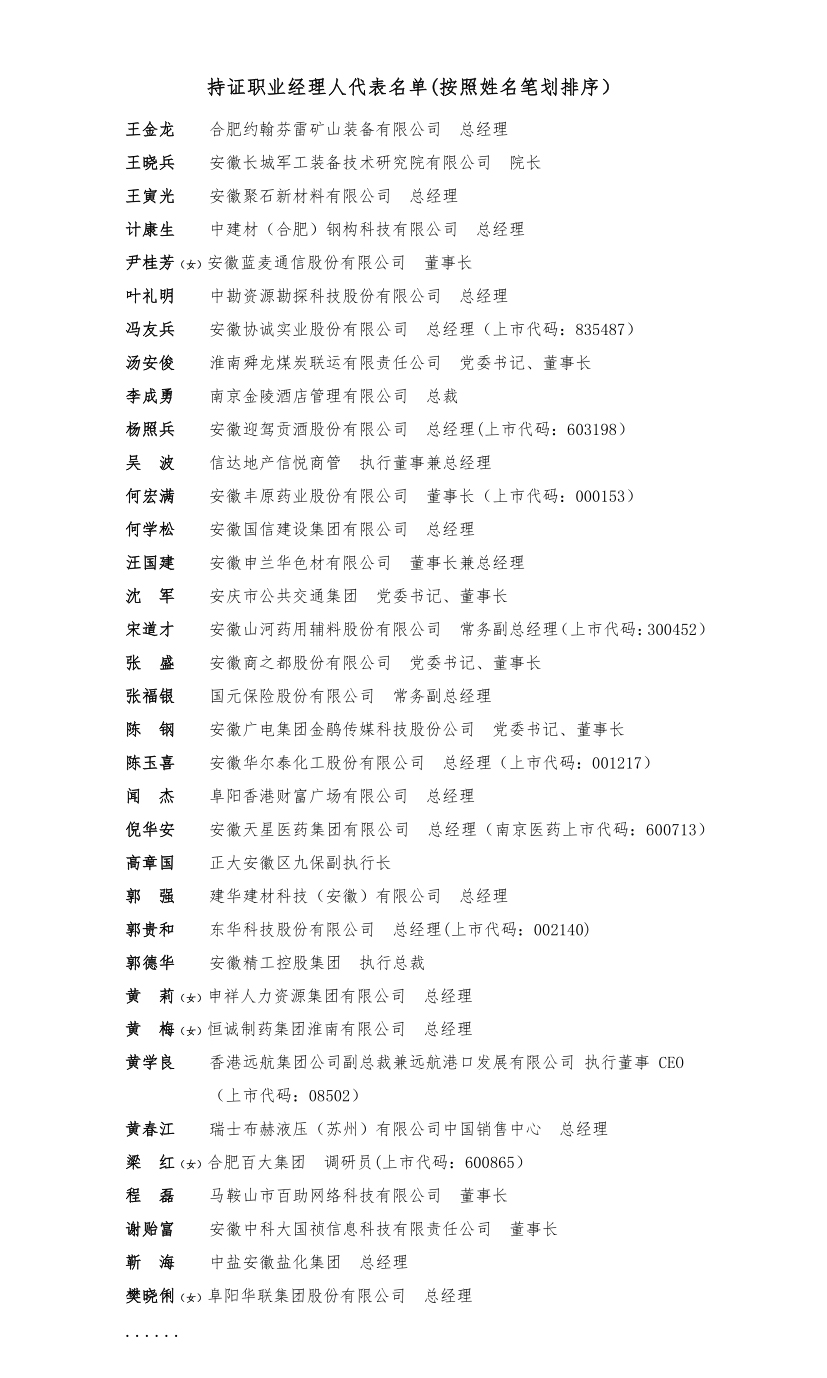 持证职业经理人代表名单(按照姓名笔划排序)

王金龙　合肥约翰芬雷矿山装备有限公司　总经理

王晓兵　安徽长城军工装备技术研究院有限公司　院长

王寅光　安徽聚石新材料有限公司　总经理

计康生　中建材（合肥）钢构科技有限公司　总经理

尹桂芳(女)安徽蓝麦通信股份有限公司　董事长

叶礼明　中勘资源勘探科技股份有限公司　总经理

冯友兵　安徽协诚实业股份有限公司　总经理（上市代码：835487）

汤安俊　淮南舜龙煤炭联运有限责任公司　党委书记、董事长

李成勇　南京金陵酒店管理有限公司　总裁

杨照兵　安徽迎驾贡酒股份有限公司　总经理(上市代码：603198)

吴　波　信达地产信悦商管　执行董事兼总经理

何宏满　安徽丰原药业股份有限公司　董事长（上市代码：000153）

何学松　安徽国信建设集团有限公司　总经理

汪国建　安徽申兰华色材有限公司　董事长兼总经理

沈　军　安庆市公共交通集团　党委书记、董事长

宋道才　安徽山河药用辅料股份有限公司　常务副总经理(上市代码：300452)

张　盛　安徽商之都股份有限公司　党委书记、董事长

张福银　国元保险股份有限公司　常务副总经理

陈　钢　安徽广电集团金鹃传媒科技股份公司　党委书记、董事长

陈玉喜　安徽华尔泰化工股份有限公司　总经理（上市代码：001217）

闻　杰　阜阳香港财富广场有限公司　总经理

倪华安　安徽天星医药集团有限公司　总经理（南京医药上市代码：600713）

高章国　正大安徽区九保副执行长

郭　强　建华建材科技（安徽）有限公司　总经理

郭贵和　东华科技股份有限公司　总经理(上市代码：002140)

郭德华　安徽精工控股集团　执行总裁

黄　莉(女)申祥人力资源集团有限公司　总经理

黄　梅(女)恒诚制药集团淮南有限公司　总经理

黄学良　香港远航集团公司副总裁兼远航港口发展有限公司 执行董事 CEO（上市代码：08502）

黄春江　瑞士布赫液压（苏州）有限公司中国销售中心　总经理

梁　红(女)合肥百大集团　调研员(上市代码：600865)

程　磊　马鞍山市百助网络科技有限公司　董事长

谢贻富　安徽中科大国祯信息科技有限责任公司　董事长

靳　海　中盐安徽盐化集团　总经理

樊晓俐(女)阜阳华联集团股份有限公司　总经理

......